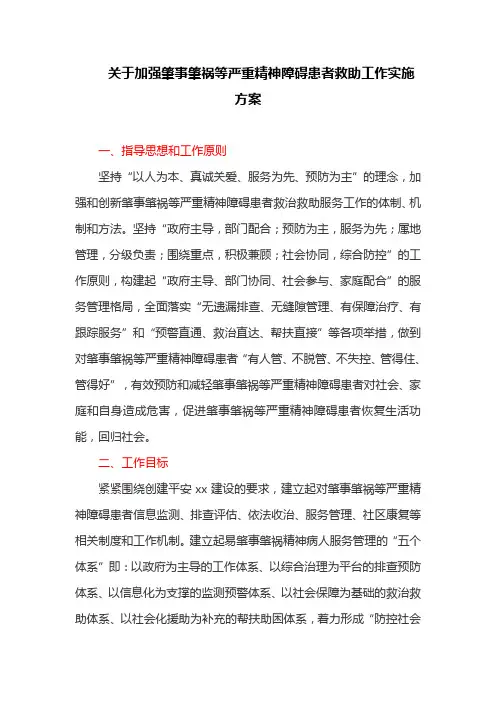 关于加强肇事肇祸等严重精神障碍患者救助工作实施方案

一、指导思想和工作原则

坚持“以人为本、真诚关爱、服务为先、预防为主”的理念，加强和创新肇事肇祸等严重精神障碍患者救治救助服务工作的体制、机制和方法。坚持“政府主导，部门配合；预防为主，服务为先；属地管理，分级负责；围绕重点，积极兼顾；社会协同，综合防控”的工作原则，构建起“政府主导、部门协同、社会参与、家庭配合”的服务管理格局，全面落实“无遗漏排查、无缝隙管理、有保障治疗、有跟踪服务”和“预警直通、救治直达、帮扶直接”等各项举措，做到对肇事肇祸等严重精神障碍患者“有人管、不脱管、不失控、管得住、管得好”，有效预防和减轻肇事肇祸等严重精神障碍患者对社会、家庭和自身造成危害，促进肇事肇祸等严重精神障碍患者恢复生活功能，回归社会。

二、工作目标

紧紧围绕创建平安 xx 建设的要求，建立起对肇事肇祸等严重精神障碍患者信息监测、排查评估、依法收治、服务管理、社区康复等相关制度和工作机制。建立起易肇事肇祸精神病人服务管理的“五个体系”即：以政府为主导的工作体系、以综合治理为平台的排查预防体系、以信息化为支撑的监测预警体系、以社会保障为基础的救治救助体系、以社会化援助为补充的帮扶助困体系，着力形成“防控社会